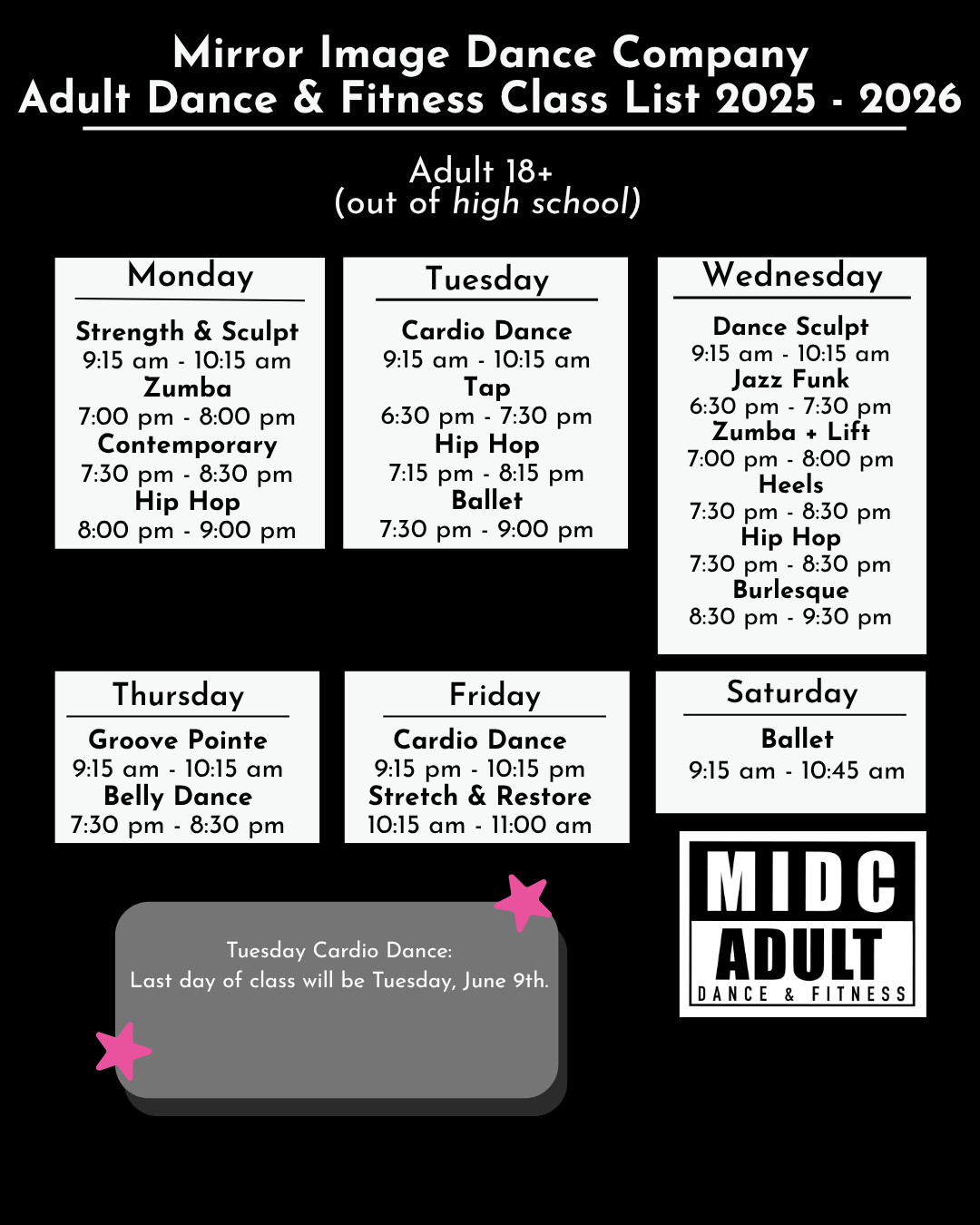 Mirror Image Dance Company
Adult Dance & Fitness Class List 2025 - 2026

Adult 18+
(out of high school)

Monday
Strength & Sculpt
9:15 am - 10:15 am
Zumba
7:00 pm - 8:00 pm
Contemporary
7:30 pm - 8:30 pm
Hip Hop
8:00 pm - 9:00 pm

Tuesday
Cardio Dance
9:15 am - 10:15 am
Tap
6:30 pm - 7:30 pm
Hip Hop
7:15 pm - 8:15 pm
Ballet
7:30 pm - 9:00 pm

Wednesday
Dance Sculpt
9:15 am - 10:15 am
Jazz Funk
6:30 pm - 7:30 pm
Zumba + Lift
7:00 pm - 8:00 pm
Heels
7:30 pm - 8:30 pm
Hip Hop
7:30 pm - 8:30 pm
Burlesque
8:30 pm - 9:30 pm

Thursday
Groove Pointe
9:15 am - 10:15 am
Belly Dance
7:30 pm - 8:30 pm

Friday
Cardio Dance
9:15 pm - 10:15 pm
Stretch & Restore
10:15 am - 11:00 am

Saturday
Ballet
9:15 am - 10:45 am

Tuesday Cardio Dance:
Last day of class will be Tuesday, June 9th.

MIDC
ADULT
DANCE & FITNESS